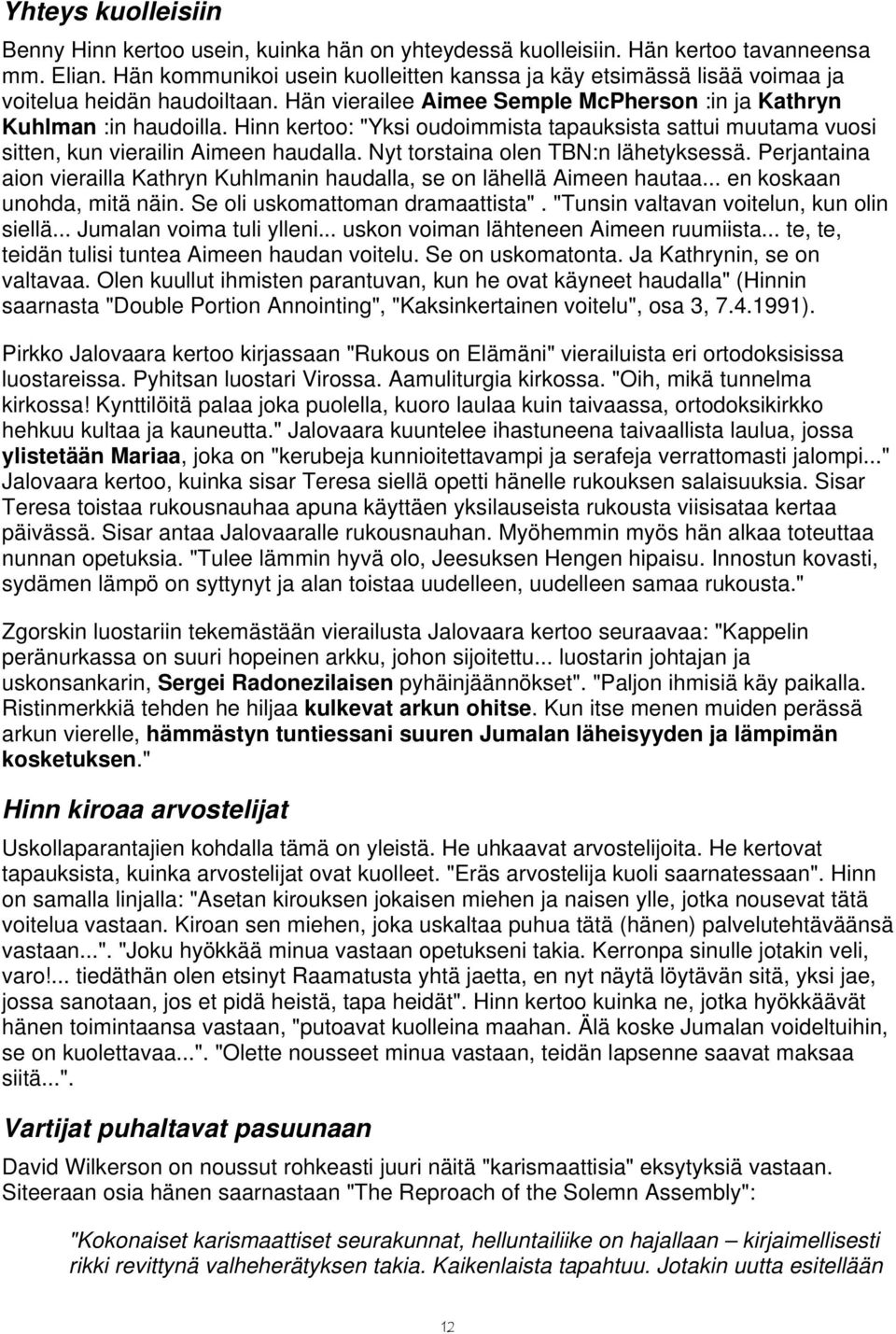 Yhteys kuolleisiin

Benny Hinn kertoo usein, kuinka hän on yhteydessä kuolleisiin. Hän kertoo tavanneensa mm. Elian. Hän kommunikoi usein kuolleitten kanssa ja käy etsimässä lisää voimaa ja voitelua heidän haudoiltaan. Hän vierailee Aimee Semple McPherson :in ja Kathryn Kuhlman :in haudoilla. Hinn kertoo: "Yksi oudoimmista tapauksista sattui muutama vuosi sitten, kun vierailin Aimeen haudalla. Nyt torstaina olen TBN:n lähetyksessä. Perjantaina aion vierailla Kathryn Kuhlmanin haudalla, se on lähellä Aimeen hautaa... en koskaan unohda, mitä näin. Se oli uskomattoman dramaattista". "Tunsin valtavan voitelun, kun olin siellä... Jumalan voima tuli ylleni... uskon voiman lähteneen Aimeen ruumiista... te, te, teidän tulisi tuntea Aimeen haudan voitelu. Se on uskomatonta. Ja Kathrynin, se on valtavaa. Olen kuullut ihmisten parantuvan, kun he ovat käyneet haudalla" (Hinnin saarnasta "Double Portion Annointing", "Kaksinkertainen voitelu", osa 3, 7.4.1991).

Pirkko Jalovaara kertoo kirjassaan "Rukous on Elämäni" vierailuista eri ortodoksisissa luostareissa. Pyhitsan luostari Virossa. Aamuliturgia kirkossa. "Oih, mikä tunnelma kirkossa! Kynttilöitä palaa joka puolella, kuoro laulaa kuin taivaassa, ortodoksikirkko hehkuu kultaa ja kauneutta." Jalovaara kuuntelee ihastuneena taivaallista laulua, jossa ylistetään Mariaa, joka on "kerubeja kunnioitettavampi ja serafeja verrattomasti jalompi..." Jalovaara kertoo, kuinka sisar Teresa siellä opetti hänelle rukouksen salaisuuksia. Sisar Teresa toistaa rukousnauhaa apuna käyttäen yksilauseista rukousta viisisataa kertaa päivässä. Sisar antaa Jalovaaralle rukousnauhan. Myöhemmin myös hän alkaa toteuttaa nunnan opetuksia. "Tulee lämmin hyvä olo, Jeesuksen Hengen hipaisu. Innostun kovasti, sydämen lämpö on syttynyt ja alan toistaa uudelleen, uudelleen samaa rukousta."

Zgorskin luostariin tekemästään vierailusta Jalovaara kertoo seuraavaa: "Kappelin peränurkassa on suuri hopeinen arkku, johon sijoitettu... luostarin johtajan ja uskonsankarin, Sergei Radonezilaisen pyhäinjäännökset". "Paljon ihmisiä käy paikalla. Ristinmerkkiä tehden he hiljaa kulkevat arkun ohitse. Kun itse menen muiden perässä arkun vierelle, hämmästyn tuntiessani suuren Jumalan läheisyyden ja lämpimän kosketuksen."

Hinn kiroaa arvostelijat

Uskollaparantajien kohdalla tämä on yleistä. He uhkaavat arvostelijoita. He kertovat tapauksista, kuinka arvostelijat ovat kuolleet. "Eräs arvostelija kuoli saarnatessaan". Hinn on samalla linjalla: "Asetan kirouksen jokaisen miehen ja naisen ylle, jotka nousevat tätä voitelua vastaan. Kiroan sen miehen, joka uskaltaa puhua tätä (hänen) palvelutehtäväänsä vastaan...". "Joku hyökkää minua vastaan opetukseni takia. Kerronpa sinulle jotakin veli, varo!... tiedäthän olen etsinyt Raamatusta yhtä jaetta, en nyt näytä löytävän sitä, yksi jae, jossa sanotaan, jos et pidä heistä, tapa heidät". Hinn kertoo kuinka ne, jotka hyökkäävät hänen toimintaansa vastaan, "putoavat kuolleina maahan. Älä koske Jumalan voideltuihin, se on kuolettavaa...". "Olette nousseet minua vastaan, teidän lapsenne saavat maksaa siitä...".

Vartijat puhaltavat pasuunaan

David Wilkerson on noussut rohkeasti juuri näitä "karismaattisia" eksytyksiä vastaan. Siteeraan osia hänen saarnastaan "The Reproach of the Solemn Assembly":

"Kokonaiset karismaattiset seurakunnat, helluntailiike on hajallaan – kirjaimellisesti rikki revittynä valheherätyksen takia. Kaikenlaista tapahtuu. Jotakin uutta esitellään

12